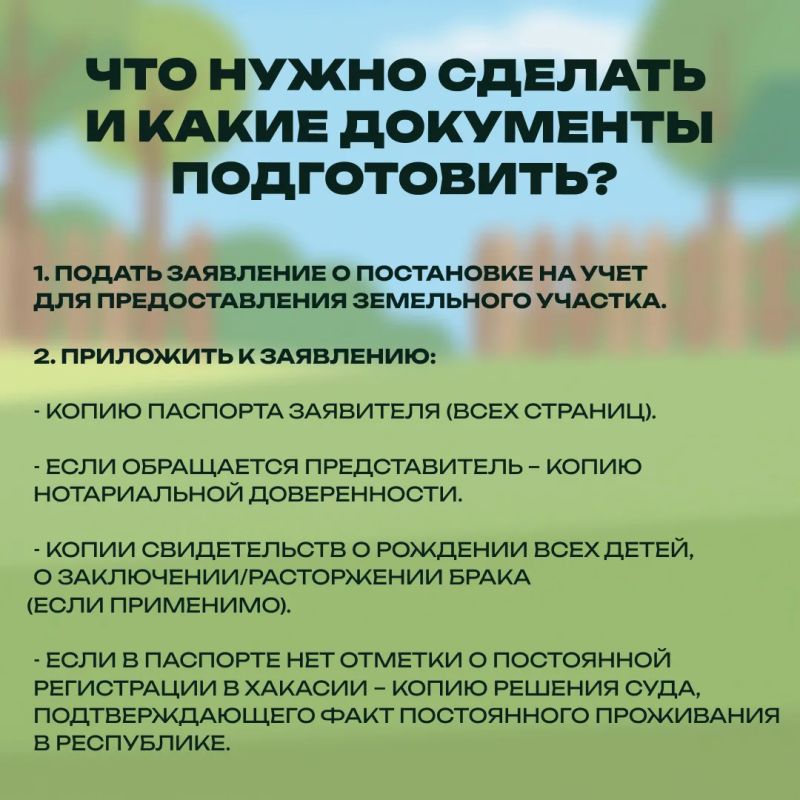 ЧТО НУЖНО СДЕЛАТЬ И КАКИЕ ДОКУМЕНТЫ ПОДГОТОВИТЬ?

1. ПОДАТЬ ЗАЯВЛЕНИЕ О ПОСТАНОВКЕ НА УЧЕТ ДЛЯ ПРЕДОСТАВЛЕНИЯ ЗЕМЕЛЬНОГО УЧАСТКА.

2. ПРИЛОЖИТЬ К ЗАЯВЛЕНИЮ:

- КОПИЮ ПАСПОРТА ЗАЯВИТЕЛЯ (ВСЕХ СТРАНИЦ).

- ЕСЛИ ОБРАЩАЕТСЯ ПРЕДСТАВИТЕЛЬ – КОПИЮ НОТАРИАЛЬНОЙ ДОВЕРЕННОСТИ.

- КОПИИ СВИДЕТЕЛЬСТВ О РОЖДЕНИИ ВСЕХ ДЕТЕЙ, О ЗАКЛЮЧЕНИИ/РАСТОРЖЕНИИ БРАКА (ЕСЛИ ПРИМЕНИМО).

- ЕСЛИ В ПАСПОРТЕ НЕТ ОТМЕТКИ О ПОСТОЯННОЙ РЕГИСТРАЦИИ В ХАКАСИИ – КОПИЮ РЕШЕНИЯ СУДА, ПОДТВЕРЖДАЮЩЕГО ФАКТ ПОСТОЯННОГО ПРОЖИВАНИЯ В РЕСПУБЛИКЕ.